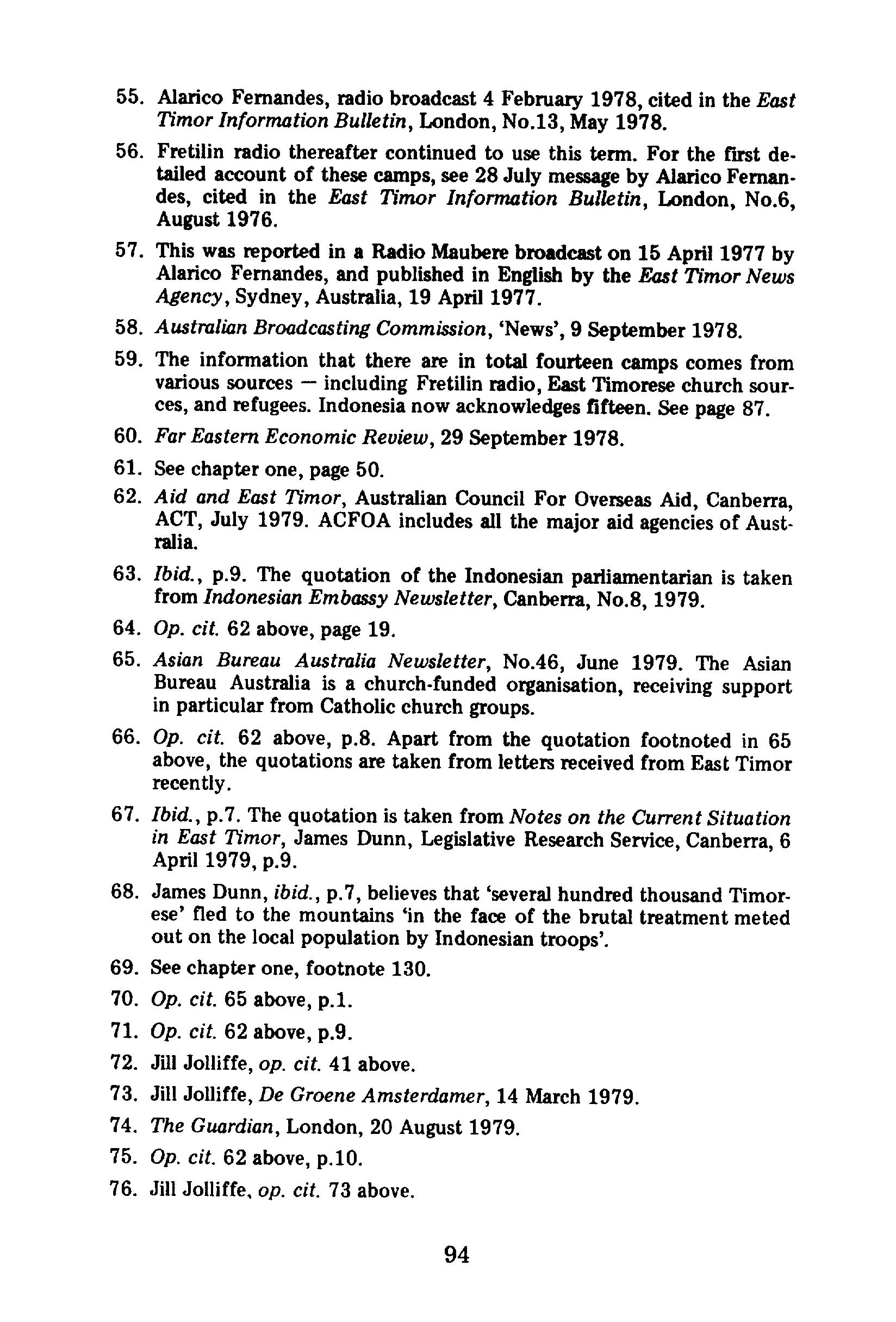 55. Alarico Fernandes, radio broadcast 4 February 1978, cited in the East Timor Information Bulletin, London, No.13, May 1978.

56. Fretilin radio thereafter continued to use this term. For the first detailed account of these camps, see 28 July message by Alarico Fernandes, cited in the East Timor Information Bulletin, London, No.6, August 1976.

57. This was reported in a Radio Maubere broadcast on 15 April 1977 by Alarico Fernandes, and published in English by the East Timor News Agency, Sydney, Australia, 19 April 1977.

58. Australian Broadcasting Commission, 'News', 9 September 1978.

59. The information that there are in total fourteen camps comes from various sources — including Fretilin radio, East Timorese church sources, and refugees. Indonesia now acknowledges fifteen. See page 87.

60. Far Eastern Economic Review, 29 September 1978.

61. See chapter one, page 50.

62. Aid and East Timor, Australian Council For Overseas Aid, Canberra, ACT, July 1979. ACFOA includes all the major aid agencies of Australia.

63. Ibid., p.9. The quotation of the Indonesian parliamentarian is taken from Indonesian Embassy Newsletter, Canberra, No.8, 1979.

64. Op. cit. 62 above, page 19.

65. Asian Bureau Australia Newsletter, No.46, June 1979. The Asian Bureau Australia is a church-funded organisation, receiving support in particular from Catholic church groups.

66. Op. cit. 62 above, p.8. Apart from the quotation footnoted in 65 above, the quotations are taken from letters received from East Timor recently.

67. Ibid., p.7. The quotation is taken from Notes on the Current Situation in East Timor, James Dunn, Legislative Research Service, Canberra, 6 April 1979, p.9.

68. James Dunn, ibid., p.7, believes that 'several hundred thousand Timorese' fled to the mountains 'in the face of the brutal treatment meted out on the local population by Indonesian troops'.

69. See chapter one, footnote 130.

70. Op. cit. 65 above, p.1.

71. Op. cit. 62 above, p.9.

72. Jill Jolliffe, op. cit. 41 above.

73. Jill Jolliffe, De Groene Amsterdamer, 14 March 1979.

74. The Guardian, London, 20 August 1979.

75. Op. cit. 62 above, p.10.

76. Jill Jolliffe, op. cit. 73 above.

94